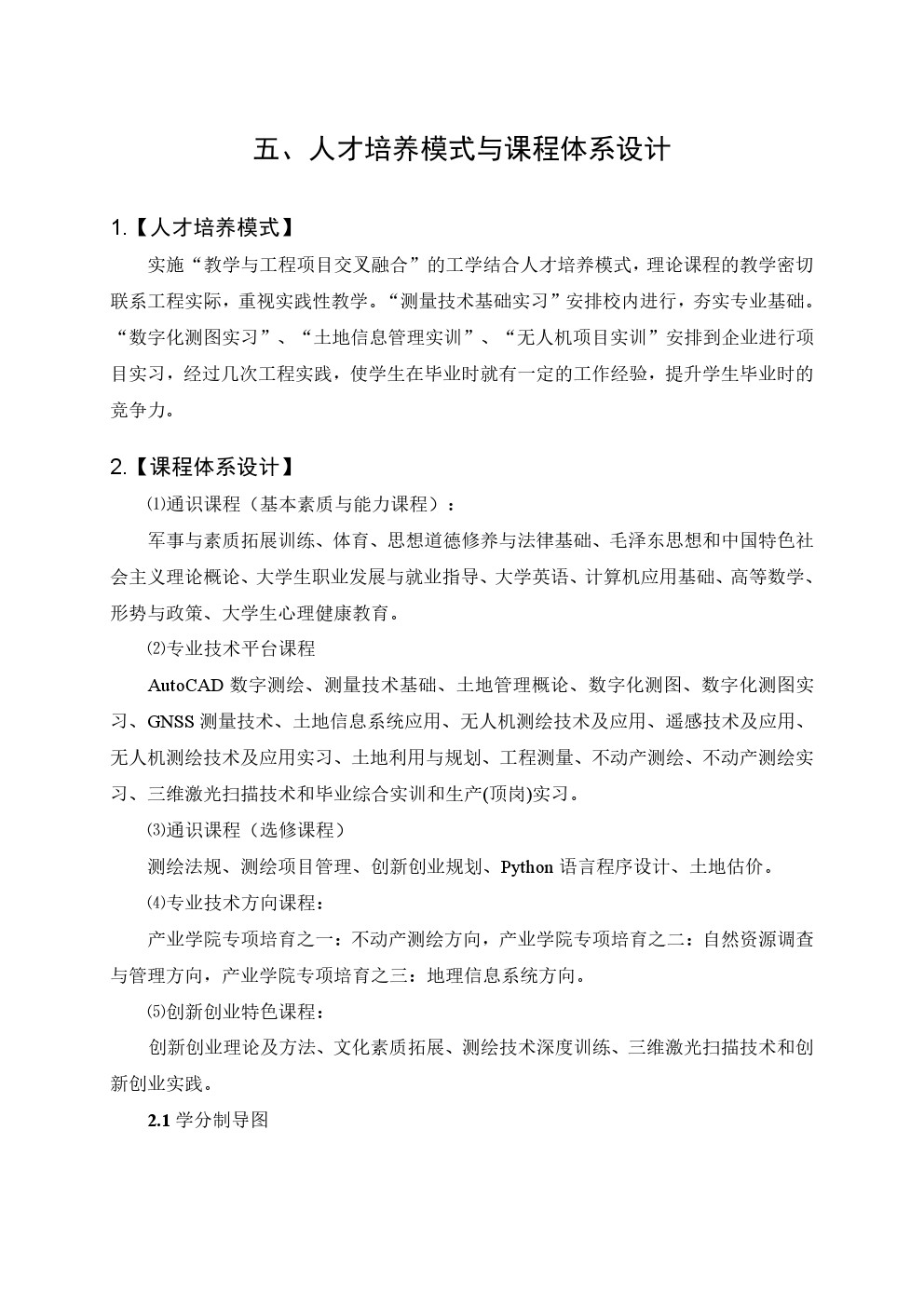 五、人才培养模式与课程体系设计

1.【人才培养模式】

实施“教学与工程项目交叉融合”的工学结合人才培养模式，理论课程的教学密切联系工程实际，重视实践性教学。“测量技术基础实习”安排校内进行，夯实专业基础。“数字化测图实习”、“土地信息管理实训”、“无人机项目实训”安排到企业进行项目实习，经过几次工程实践，使学生在毕业时就有一定的工作经验，提升学生毕业时的竞争力。

2.【课程体系设计】

⑴通识课程（基本素质与能力课程）：

军事与素质拓展训练、体育、思想道德修养与法律基础、毛泽东思想和中国特色社会主义理论概论、大学生职业发展与就业指导、大学英语、计算机应用基础、高等数学、形势与政策、大学生心理健康教育。

⑵专业技术平台课程

AutoCAD 数字测绘、测量技术基础、土地管理概论、数字化测图、数字化测图实习、GNSS 测量技术、土地信息系统应用、无人机测绘技术及应用、遥感技术及应用、无人机测绘技术及应用实习、土地利用与规划、工程测量、不动产测绘、不动产测绘实习、三维激光扫描技术和毕业综合实训和生产(顶岗)实习。

⑶通识课程（选修课程）

测绘法规、测绘项目管理、创新创业规划、Python 语言程序设计、土地估价。

⑷专业技术方向课程：

产业学院专项培育之一：不动产测绘方向，产业学院专项培育之二：自然资源调查与管理方向，产业学院专项培育之三：地理信息系统方向。

⑸创新创业特色课程：

创新创业理论及方法、文化素质拓展、测绘技术深度训练、三维激光扫描技术和创新创业实践。

2.1 学分制导图